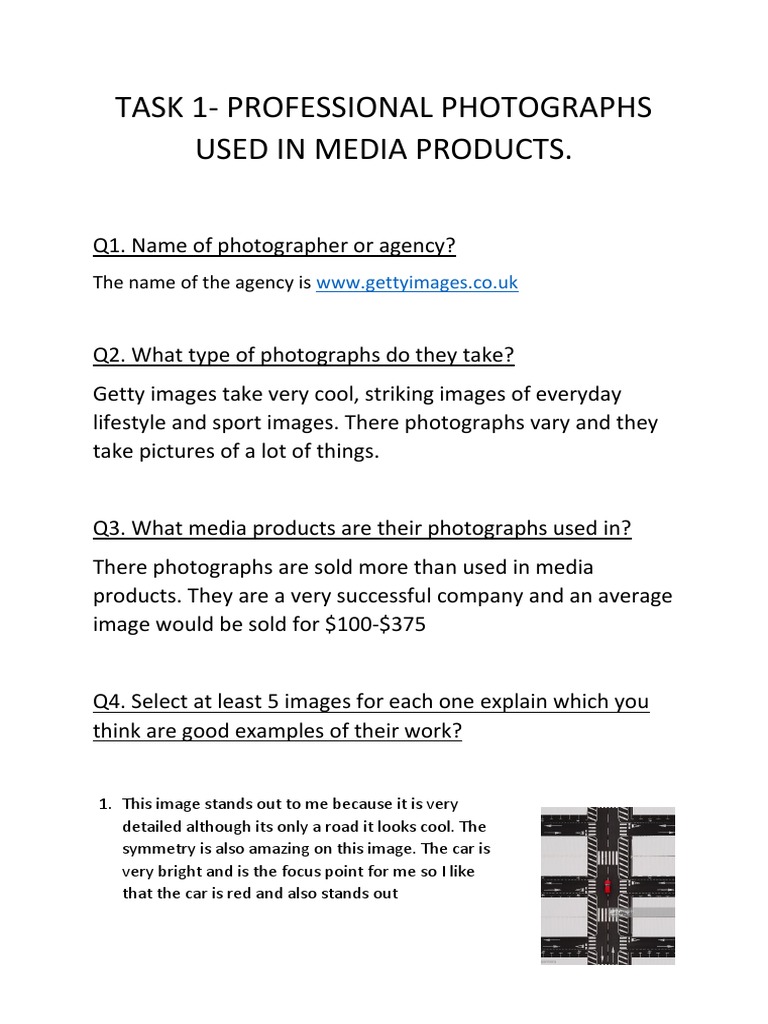 TASK 1- PROFESSIONAL PHOTOGRAPHS USED IN MEDIA PRODUCTS.

Q1. Name of photographer or agency?

The name of the agency is www.gettyimages.co.uk

Q2. What type of photographs do they take?

Getty images take very cool, striking images of everyday lifestyle and sport images. There photographs vary and they take pictures of a lot of things.

Q3. What media products are their photographs used in?

There photographs are sold more than used in media products. They are a very successful company and an average image would be sold for \$100-\$375

Q4. Select at least 5 images for each one explain which you think are good examples of their work?

1. This image stands out to me because it is very detailed although its only a road it looks cool. The symmetry is also amazing on this image. The car is very bright and is the focus point for me so I like that the car is red and also stands out